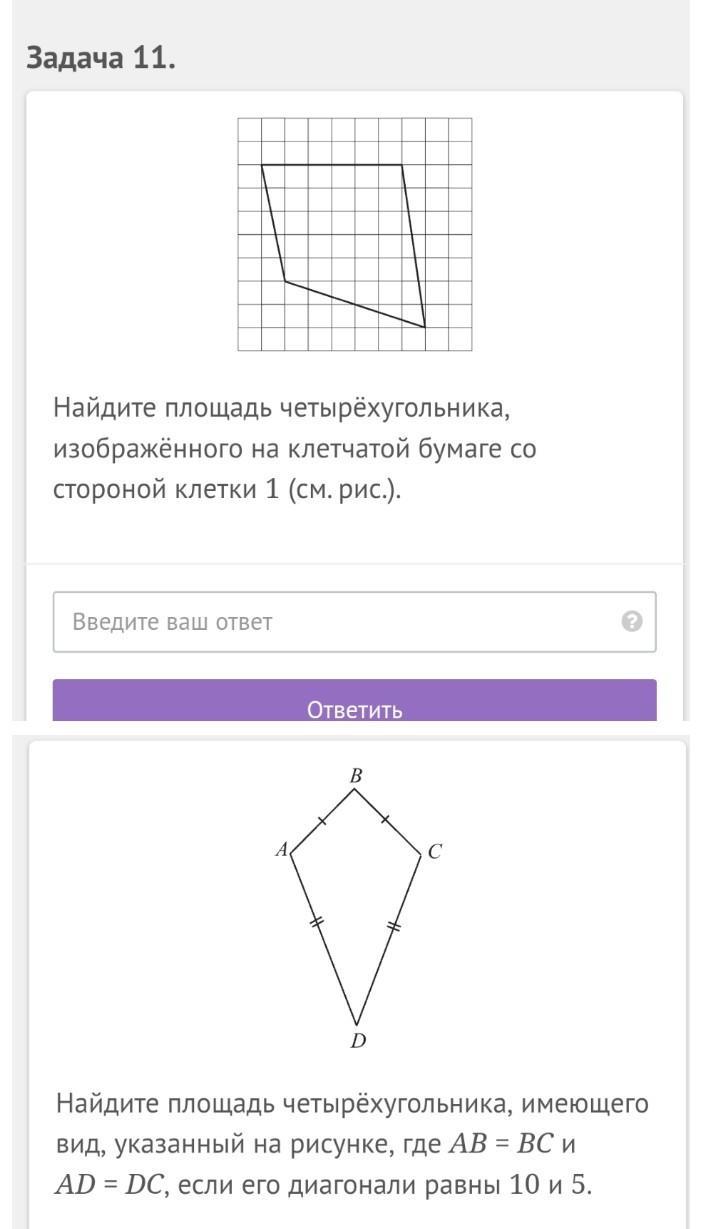 Задача 11.

Найдите площадь четырёхугольника, изображённого на клетчатой бумаге со стороной клетки 1 (см. рис.).

Введите ваш ответ

Ответить

B
A
C
D

Найдите площадь четырёхугольника, имеющего вид, указанный на рисунке, где $AB = BC$ и $AD = DC$, если его диагонали равны 10 и 5.